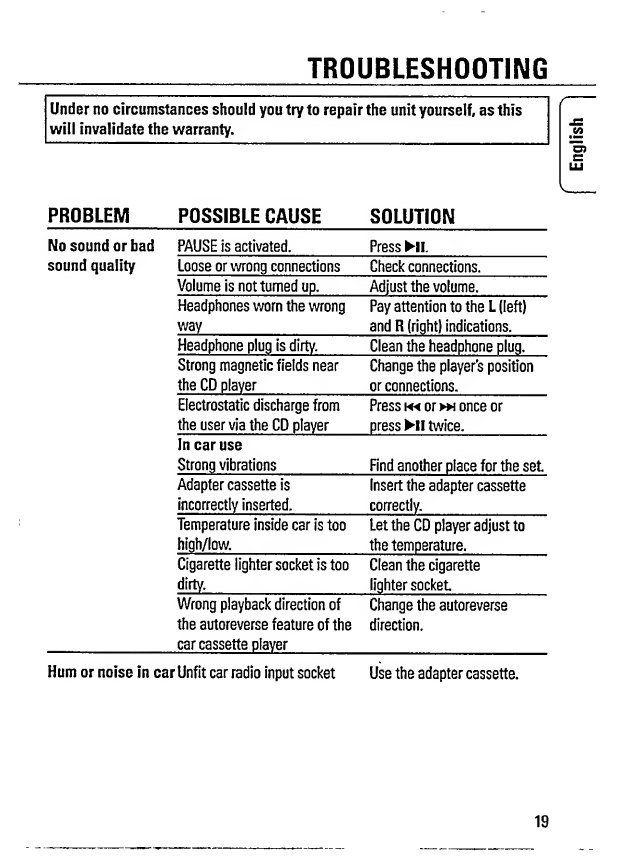 TROUBLESHOOTING

Under no circumstances should you try to repair the unit yourself, as this will invalidate the warranty.

English

| PROBLEM | POSSIBLE CAUSE | SOLUTION |
|---|---|---|
| No sound or bad sound quality | PAUSE is activated. | Press ▶II. |
| | Loose or wrong connections | Check connections. |
| | Volume is not turned up. | Adjust the volume. |
| | Headphones worn the wrong way | Pay attention to the L (left) and R (right) indications. |
| | Headphone plug is dirty. | Clean the headphone plug. |
| | Strong magnetic fields near the CD player | Change the player's position or connections. |
| | Electrostatic discharge from the user via the CD player | Press ⏮ or ⏭ once or press ▶II twice. |
| | In car use | |
| | Strong vibrations | Find another place for the set. |
| | Adapter cassette is incorrectly inserted. | Insert the adapter cassette correctly. |
| | Temperature inside car is too high/low. | Let the CD player adjust to the temperature. |
| | Cigarette lighter socket is too dirty. | Clean the cigarette lighter socket. |
| | Wrong playback direction of the autoreverse feature of the car cassette player | Change the autoreverse direction. |
| Hum or noise in car | Unfit car radio input socket | Use the adapter cassette. |

19